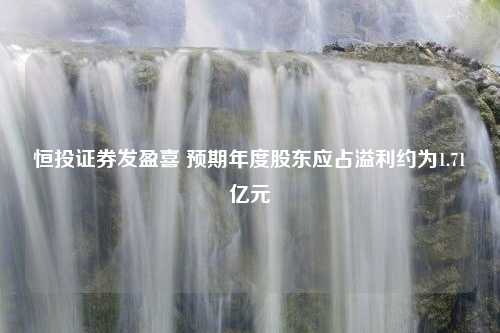 恒投证券发盈喜 预期年度股东应占溢利约为1.71亿元